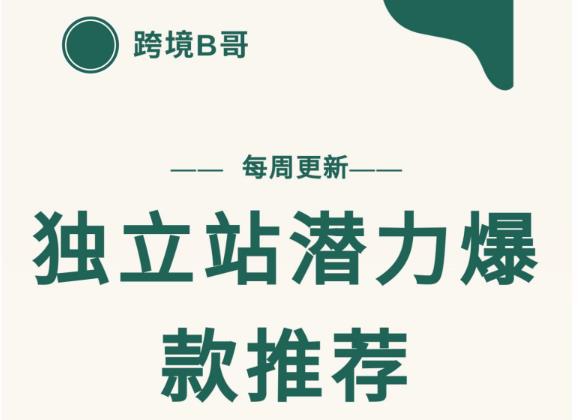 跨境B哥

—— 每周更新——

独立站潜力爆款推荐